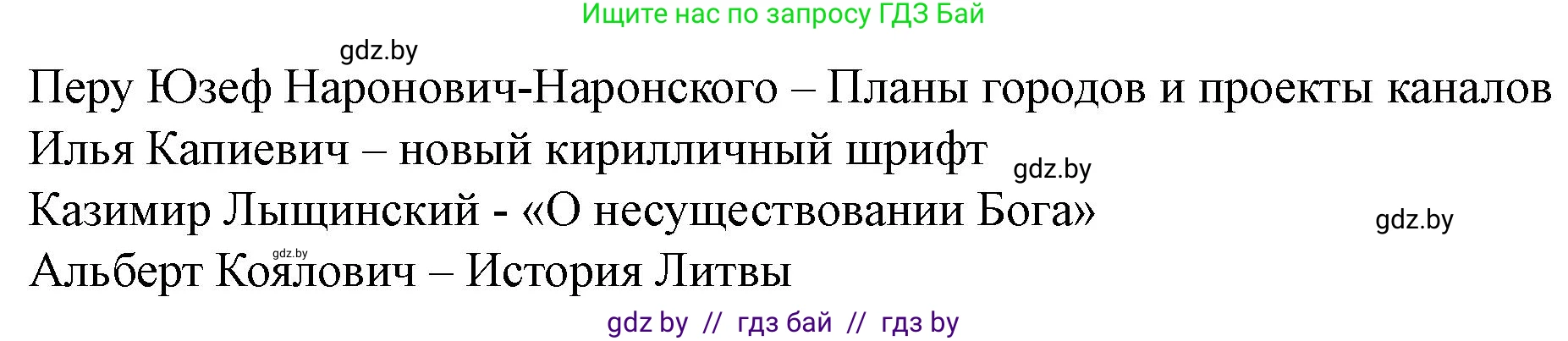 Ищите нас по запросу ГДЗ Бай

gdz.by

Перу Юзеф Наронович-Наронского – Планы городов и проекты каналов

Илья Капиевич – новый кирилличный шрифт

gdz.by

Казимир Лыщинский - «О несуществовании Бога»

gdz.by

gdz.by

Альберт Коялович – История Литвы

gdz by // гдз бай // гдз by